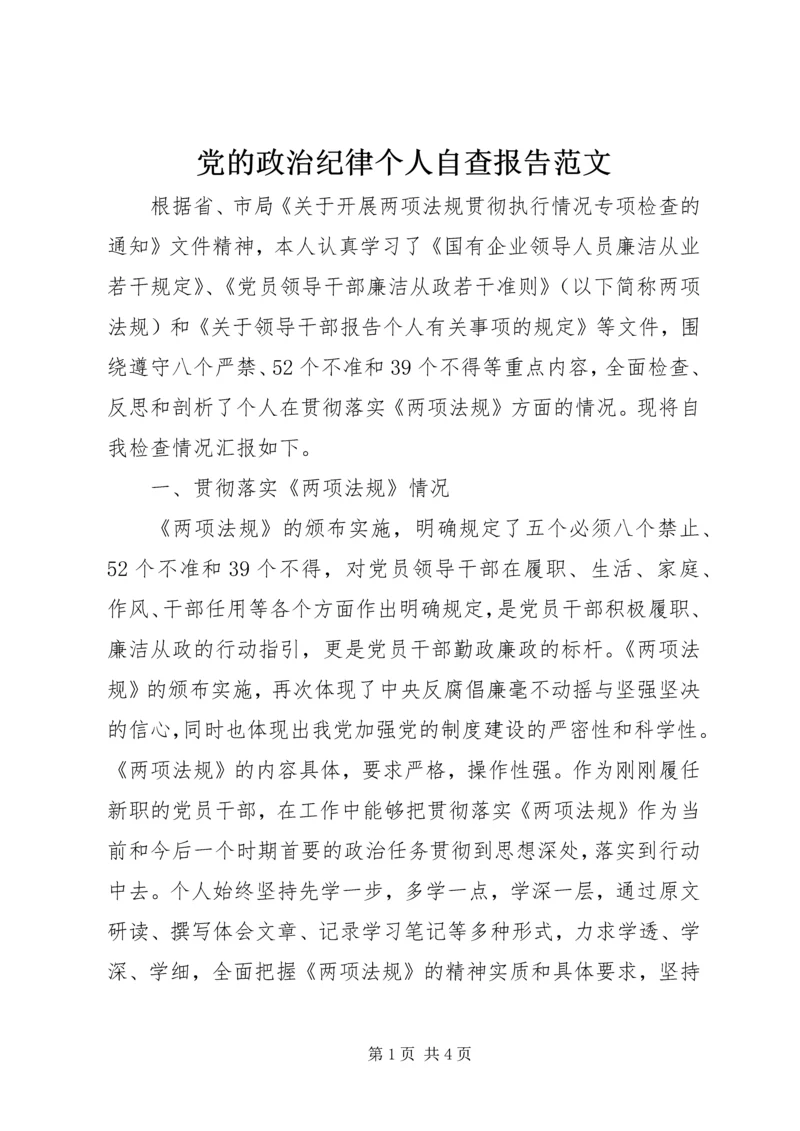 党的政治纪律个人自查报告范文

根据省、市局《关于开展两项法规贯彻执行情况专项检查的通知》文件精神，本人认真学习了《国有企业领导人员廉洁从业若干规定》、《党员领导干部廉洁从政若干准则》（以下简称两项法规）和《关于领导干部报告个人有关事项的规定》等文件，围绕遵守八个严禁、52个不准和39个不得等重点内容，全面检查、反思和剖析了个人在贯彻落实《两项法规》方面的情况。现将自我检查情况汇报如下。

一、贯彻落实《两项法规》情况

《两项法规》的颁布实施，明确规定了五个必须八个禁止、52个不准和39个不得，对党员领导干部在履职、生活、家庭、作风、干部任用等各个方面作出明确规定，是党员干部积极履职、廉洁从政的行动指引，更是党员干部勤政廉政的标杆。《两项法规》的颁布实施，再次体现了中央反腐倡廉毫不动摇与坚强坚决的信心，同时也体现出我党加强党的制度建设的严密性和科学性。《两项法规》的内容具体，要求严格，操作性强。作为刚刚履任新职的党员干部，在工作中能够把贯彻落实《两项法规》作为当前和今后一个时期首要的政治任务贯彻到思想深处，落实到行动中去。个人始终坚持先学一步，多学一点，学深一层，通过原文研读、撰写体会文章、记录学习笔记等多种形式，力求学透、学深、学细，全面把握《两项法规》的精神实质和具体要求，坚持

第1页 共4页